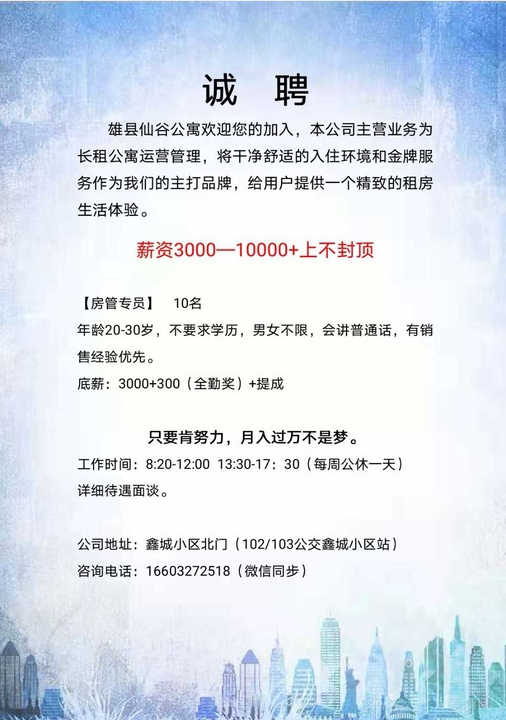 诚 聘

雄县仙谷公寓欢迎您的加入，本公司主营业务为长租公寓运营管理，将干净舒适的入住环境和金牌服务作为我们的主打品牌，给用户提供一个精致的租房生活体验。

薪资3000—10000+上不封顶

【房管专员】 10名

年龄20-30岁，不要求学历，男女不限，会讲普通话，有销售经验优先。

底薪：3000+300（全勤奖）+提成

只要肯努力，月入过万不是梦。

工作时间：8:20-12:00 13:30-17：30（每周公休一天）

详细待遇面谈。

公司地址：鑫城小区北门（102/103公交鑫城小区站）

咨询电话：16603272518（微信同步）